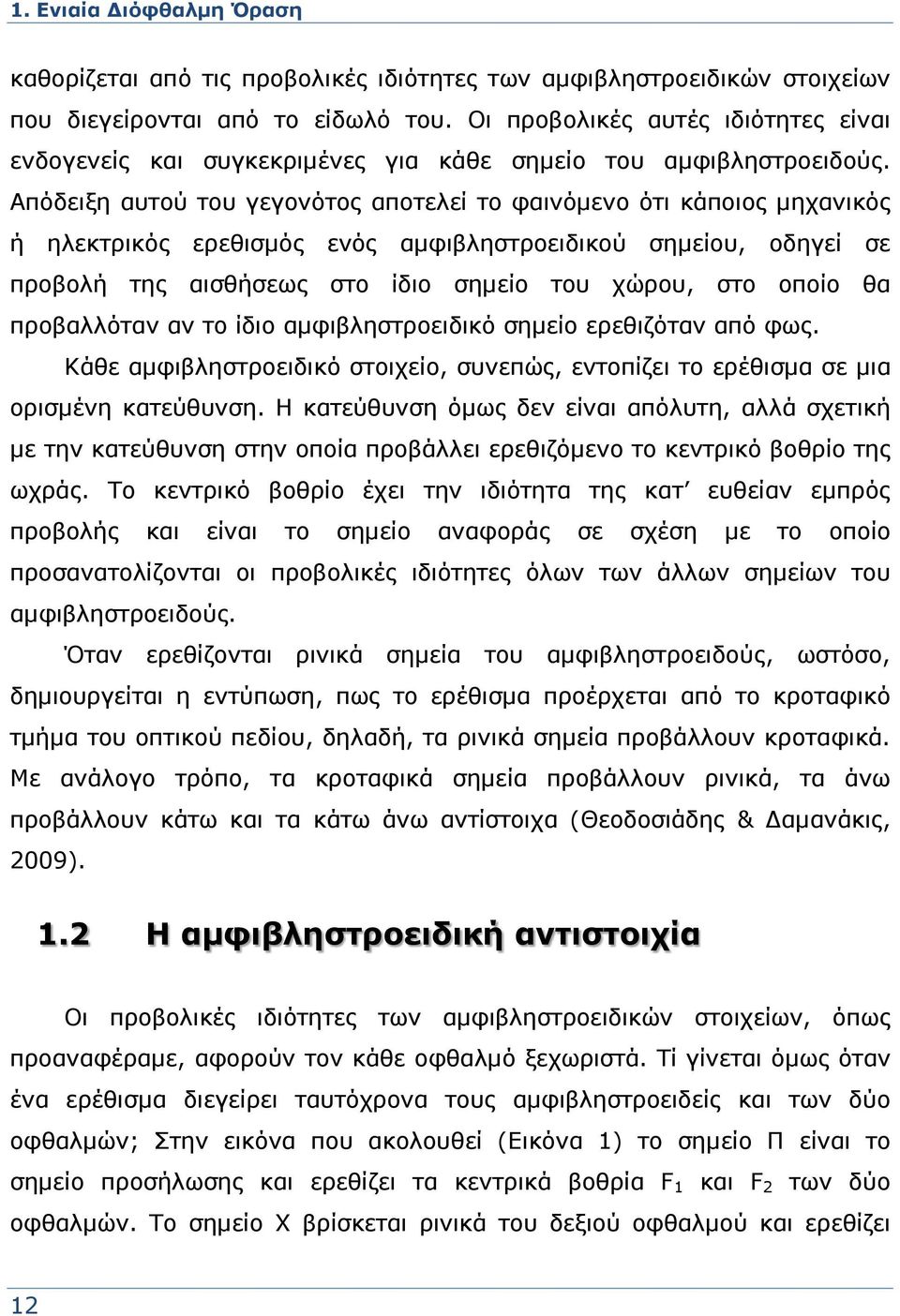 1. Ενιαία Διόφθαλμη Όραση

καθορίζεται από τις προβολικές ιδιότητες των αμφιβληστροειδικών στοιχείων που διεγείρονται από το είδωλό του. Οι προβολικές αυτές ιδιότητες είναι ενδογενείς και συγκεκριμένες για κάθε σημείο του αμφιβληστροειδούς. Απόδειξη αυτού του γεγονότος αποτελεί το φαινόμενο ότι κάποιος μηχανικός ή ηλεκτρικός ερεθισμός ενός αμφιβληστροειδικού σημείου, οδηγεί σε προβολή της αισθήσεως στο ίδιο σημείο του χώρου, στο οποίο θα προβαλλόταν αν το ίδιο αμφιβληστροειδικό σημείο ερεθιζόταν από φως.

Κάθε αμφιβληστροειδικό στοιχείο, συνεπώς, εντοπίζει το ερέθισμα σε μια ορισμένη κατεύθυνση. Η κατεύθυνση όμως δεν είναι απόλυτη, αλλά σχετική με την κατεύθυνση στην οποία προβάλλει ερεθιζόμενο το κεντρικό βοθρίο της ωχράς. Το κεντρικό βοθρίο έχει την ιδιότητα της κατ' ευθείαν εμπρός προβολής και είναι το σημείο αναφοράς σε σχέση με το οποίο προσανατολίζονται οι προβολικές ιδιότητες όλων των άλλων σημείων του αμφιβληστροειδούς.

Όταν ερεθίζονται ρινικά σημεία του αμφιβληστροειδούς, ωστόσο, δημιουργείται η εντύπωση, πως το ερέθισμα προέρχεται από το κροταφικό τμήμα του οπτικού πεδίου, δηλαδή, τα ρινικά σημεία προβάλλουν κροταφικά. Με ανάλογο τρόπο, τα κροταφικά σημεία προβάλλουν ρινικά, τα άνω προβάλλουν κάτω και τα κάτω άνω αντίστοιχα (Θεοδοσιάδης & Δαμανάκις, 2009).

1.2 Η αμφιβληστροειδική αντιστοιχία

Οι προβολικές ιδιότητες των αμφιβληστροειδικών στοιχείων, όπως προαναφέραμε, αφορούν τον κάθε οφθαλμό ξεχωριστά. Τί γίνεται όμως όταν ένα ερέθισμα διεγείρει ταυτόχρονα τους αμφιβληστροειδείς και των δύο οφθαλμών; Στην εικόνα που ακολουθεί (Εικόνα 1) το σημείο Π είναι το σημείο προσήλωσης και ερεθίζει τα κεντρικά βοθρία $F_1$ και $F_2$ των δύο οφθαλμών. Το σημείο Χ βρίσκεται ρινικά του δεξιού οφθαλμού και ερεθίζει

12